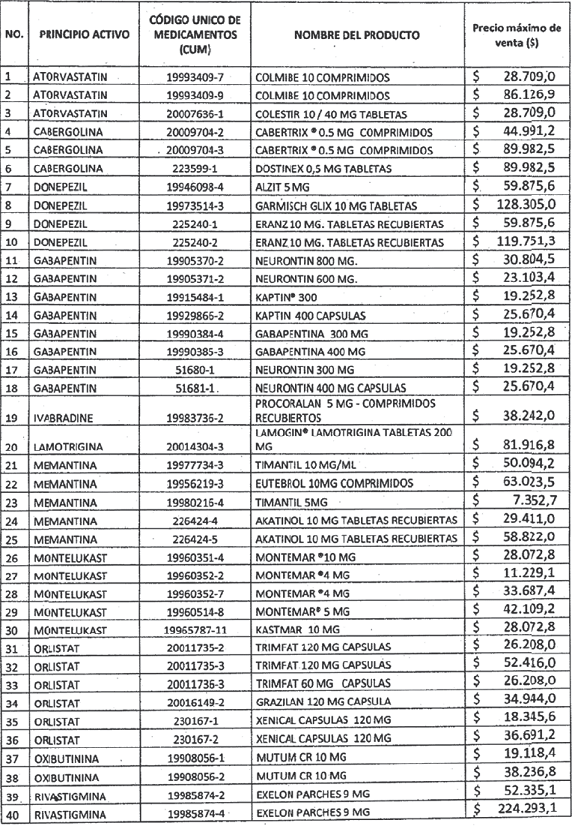 | NO. | PRINCIPIO ACTIVO | CÓDIGO UNICO DE MEDICAMENTOS (CUM) | NOMBRE DEL PRODUCTO | Precio máximo de venta ($) |
|---|---|---|---|---|
| 1 | ATORVASTATIN | 19993409-7 | COLMIBE 10 COMPRIMIDOS | $ 28.709,0 |
| 2 | ATORVASTATIN | 19993409-9 | COLMIBE 10 COMPRIMIDOS | $ 86.126,9 |
| 3 | ATORVASTATIN | 20007636-1 | COLESTIR 10 / 40 MG TABLETAS | $ 28.709,0 |
| 4 | CABERGOLINA | 20009704-2 | CABERTRIX ® 0.5 MG COMPRIMIDOS | $ 44.991,2 |
| 5 | CABERGOLINA | 20009704-3 | CABERTRIX ® 0.5 MG COMPRIMIDOS | $ 89.982,5 |
| 6 | CABERGOLINA | 223599-1 | DOSTINEX 0,5 MG TABLETAS | $ 89.982,5 |
| 7 | DONEPEZIL | 19946098-4 | ALZIT 5 MG | $ 59.875,6 |
| 8 | DONEPEZIL | 19973514-3 | GARMISCH GLIX 10 MG TABLETAS | $ 128.305,0 |
| 9 | DONEPEZIL | 225240-1 | ERANZ 10 MG. TABLETAS RECUBIERTAS | $ 59.875,6 |
| 10 | DONEPEZIL | 225240-2 | ERANZ 10 MG. TABLETAS RECUBIERTAS | $ 119.751,3 |
| 11 | GABAPENTIN | 19905370-2 | NEURONTIN 800 MG. | $ 30.804,5 |
| 12 | GABAPENTIN | 19905371-2 | NEURONTIN 600 MG. | $ 23.103,4 |
| 13 | GABAPENTIN | 19915484-1 | KAPTIN® 300 | $ 19.252,8 |
| 14 | GABAPENTIN | 19929866-2 | KAPTIN 400 CAPSULAS | $ 25.670,4 |
| 15 | GABAPENTIN | 19990384-4 | GABAPENTINA 300 MG | $ 19.252,8 |
| 16 | GABAPENTIN | 19990385-3 | GABAPENTINA 400 MG | $ 25.670,4 |
| 17 | GABAPENTIN | 51680-1 | NEURONTIN 300 MG | $ 19.252,8 |
| 18 | GABAPENTIN | 51681-1 | NEURONTIN 400 MG CAPSULAS | $ 25.670,4 |
| 19 | IVABRADINE | 19983736-2 | PROCORALAN 5 MG - COMPRIMIDOS RECUBIERTOS | $ 38.242,0 |
| 20 | LAMOTRIGINA | 20014304-3 | LAMOGIN® LAMOTRIGINA TABLETAS 200 MG | $ 81.916,8 |
| 21 | MEMANTINA | 19977734-3 | TIMANTIL 10 MG/ML | $ 50.094,2 |
| 22 | MEMANTINA | 19956219-3 | EUTEBROL 10MG COMPRIMIDOS | $ 63.023,5 |
| 23 | MEMANTINA | 19980216-4 | TIMANTIL 5MG | $ 7.352,7 |
| 24 | MEMANTINA | 226424-4 | AKATINOL 10 MG TABLETAS RECUBIERTAS | $ 29.411,0 |
| 25 | MEMANTINA | 226424-5 | AKATINOL 10 MG TABLETAS RECUBIERTAS | $ 58.822,0 |
| 26 | MONTELUKAST | 19960351-4 | MONTEMAR ®10 MG | $ 28.072,8 |
| 27 | MONTELUKAST | 19960352-2 | MONTEMAR ®4 MG | $ 11.229,1 |
| 28 | MONTELUKAST | 19960352-7 | MONTEMAR ®4 MG | $ 33.687,4 |
| 29 | MONTELUKAST | 19960514-8 | MONTEMAR® 5 MG | $ 42.109,2 |
| 30 | MONTELUKAST | 19965787-11 | KASTMAR 10 MG | $ 28.072,8 |
| 31 | ORLISTAT | 20011735-2 | TRIMFAT 120 MG CAPSULAS | $ 26.208,0 |
| 32 | ORLISTAT | 20011735-3 | TRIMFAT 120 MG CAPSULAS | $ 52.416,0 |
| 33 | ORLISTAT | 20011736-3 | TRIMFAT 60 MG CAPSULAS | $ 26.208,0 |
| 34 | ORLISTAT | 20016149-2 | GRAZILAN 120 MG CAPSULA | $ 34.944,0 |
| 35 | ORLISTAT | 230167-1 | XENICAL CAPSULAS 120 MG | $ 18.345,6 |
| 36 | ORLISTAT | 230167-2 | XENICAL CAPSULAS 120 MG | $ 36.691,2 |
| 37 | OXIBUTININA | 19908056-1 | MUTUM CR 10 MG | $ 19.118,4 |
| 38 | OXIBUTININA | 19908056-2 | MUTUM CR 10 MG | $ 38.236,8 |
| 39 | RIVASTIGMINA | 19985874-2 | EXELON PARCHES 9 MG | $ 52.335,1 |
| 40 | RIVASTIGMINA | 19985874-4 | EXELON PARCHES 9 MG | $ 224.293,1 |